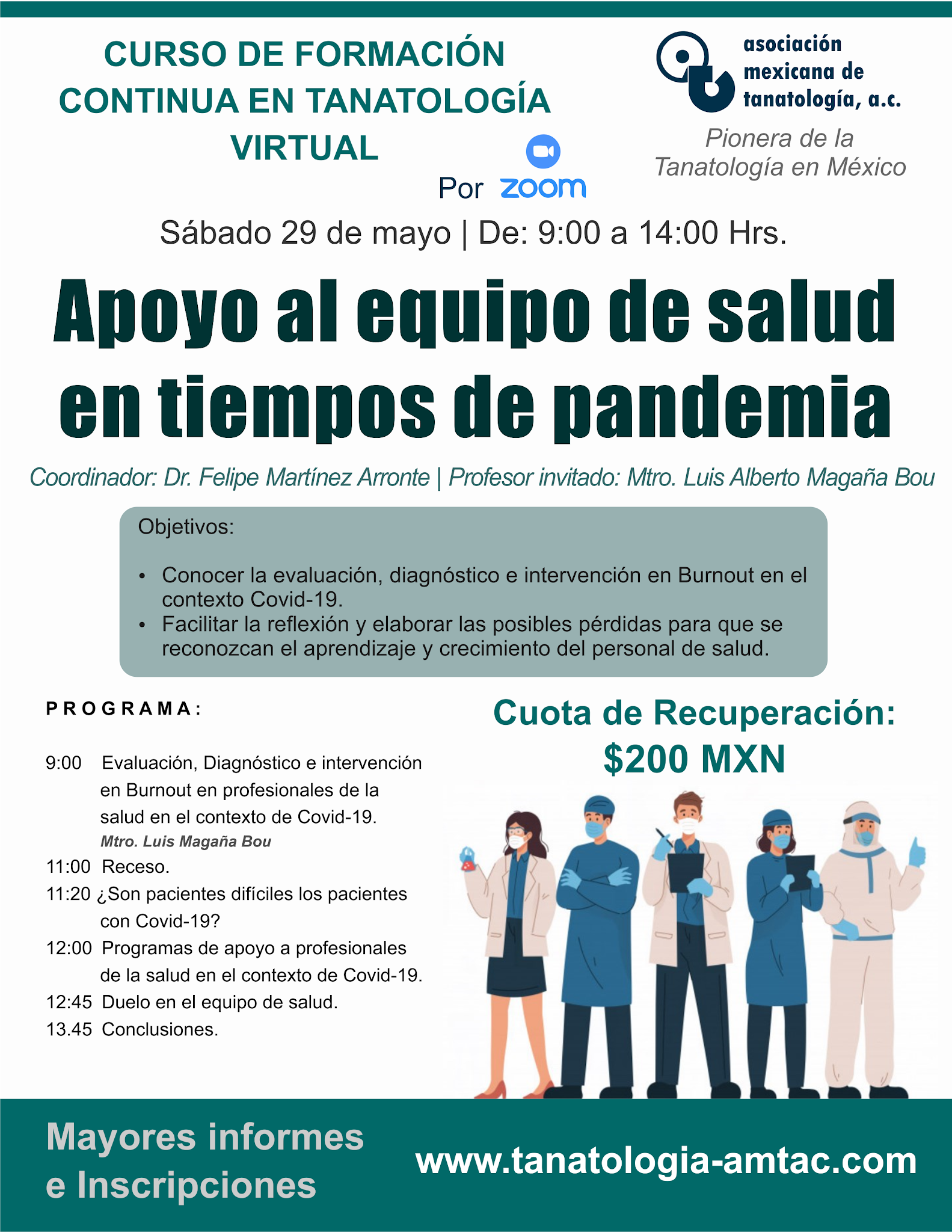 CURSO DE FORMACIÓN CONTINUA EN TANATOLOGÍA VIRTUAL

Por zoom

asociación mexicana de tanatología, a.c.

Pionera de la Tanatología en México

Sábado 29 de mayo | De: 9:00 a 14:00 Hrs.

Apoyo al equipo de salud en tiempos de pandemia

Coordinador: Dr. Felipe Martínez Arronte | Profesor invitado: Mtro. Luis Alberto Magaña Bou

Objetivos:

• Conocer la evaluación, diagnóstico e intervención en Burnout en el contexto Covid-19.
• Facilitar la reflexión y elaborar las posibles pérdidas para que se reconozcan el aprendizaje y crecimiento del personal de salud.

PROGRAMA:

9:00 Evaluación, Diagnóstico e intervención en Burnout en profesionales de la salud en el contexto de Covid-19.
Mtro. Luis Magaña Bou
11:00 Receso.
11:20 ¿Son pacientes difíciles los pacientes con Covid-19?
12:00 Programas de apoyo a profesionales de la salud en el contexto de Covid-19.
12:45 Duelo en el equipo de salud.
13.45 Conclusiones.

Cuota de Recuperación:
$200 MXN

Mayores informes e Inscripciones

www.tanatologia-amtac.com